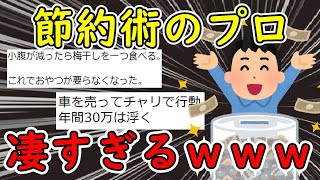 節約術のプロ

小腹が減ったら梅干しを一つ食べる。

これでおやつが要らなくなった。

車を売ってチャリで行動
年間30万は浮く

凄すぎるｗｗｗ